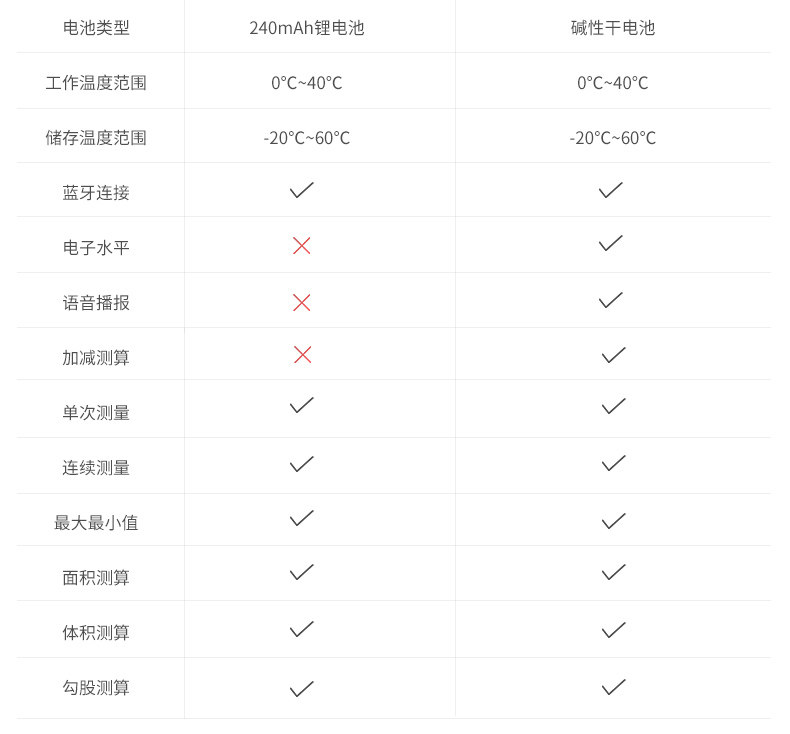 | 电池类型 | 240mAh锂电池 | 碱性干电池 |
|---|---|---|
| 工作温度范围 | 0°C~40°C | 0°C~40°C |
| 储存温度范围 | -20°C~60°C | -20°C~60°C |
| 蓝牙连接 | ✓ | ✓ |
| 电子水平 | ✗ | ✓ |
| 语音播报 | ✗ | ✓ |
| 加减测算 | ✗ | ✓ |
| 单次测量 | ✓ | ✓ |
| 连续测量 | ✓ | ✓ |
| 最大最小值 | ✓ | ✓ |
| 面积测算 | ✓ | ✓ |
| 体积测算 | ✓ | ✓ |
| 勾股测算 | ✓ | ✓ |